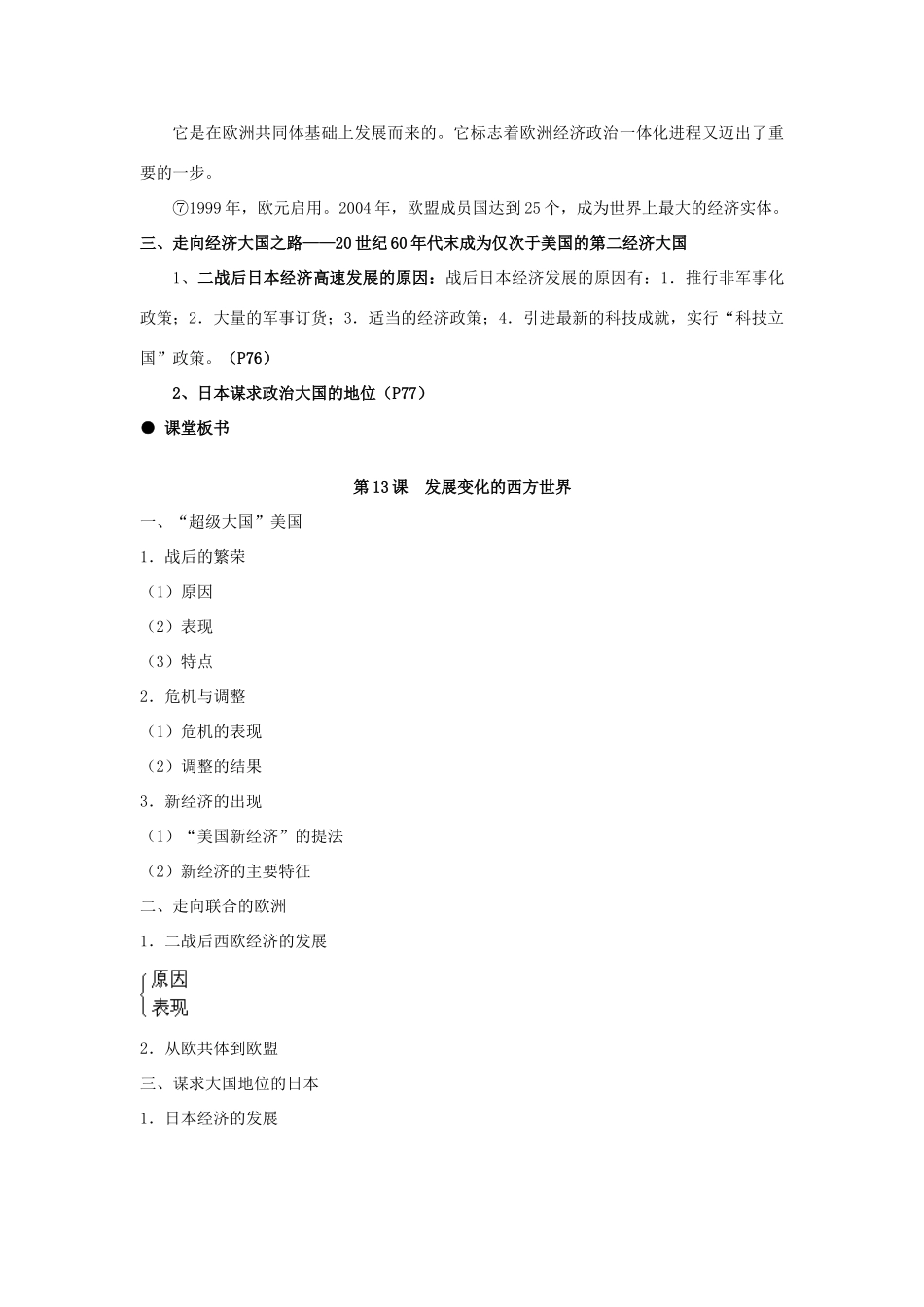 它是在欧洲共同体基础上发展而来的。它标志着欧洲经济政治一体化进程又迈出了重要的一步。

⑦1999 年，欧元启用。2004 年，欧盟成员国达到 25 个，成为世界上最大的经济实体。

三、走向经济大国之路——20 世纪 60 年代末成为仅次于美国的第二经济大国

1、二战后日本经济高速发展的原因：战后日本经济发展的原因有：1．推行非军事化政策；2．大量的军事订货；3．适当的经济政策；4．引进最新的科技成就，实行“科技立国”政策。（P76）

2、日本谋求政治大国的地位（P77）

● 课堂板书

第 13 课　发展变化的西方世界

一、“超级大国”美国

1．战后的繁荣

（1）原因

（2）表现

（3）特点

2．危机与调整

（1）危机的表现

（2）调整的结果

3．新经济的出现

（1）“美国新经济”的提法

（2）新经济的主要特征

二、走向联合的欧洲

1．二战后西欧经济的发展

原因
表现

2．从欧共体到欧盟

三、谋求大国地位的日本

1．日本经济的发展